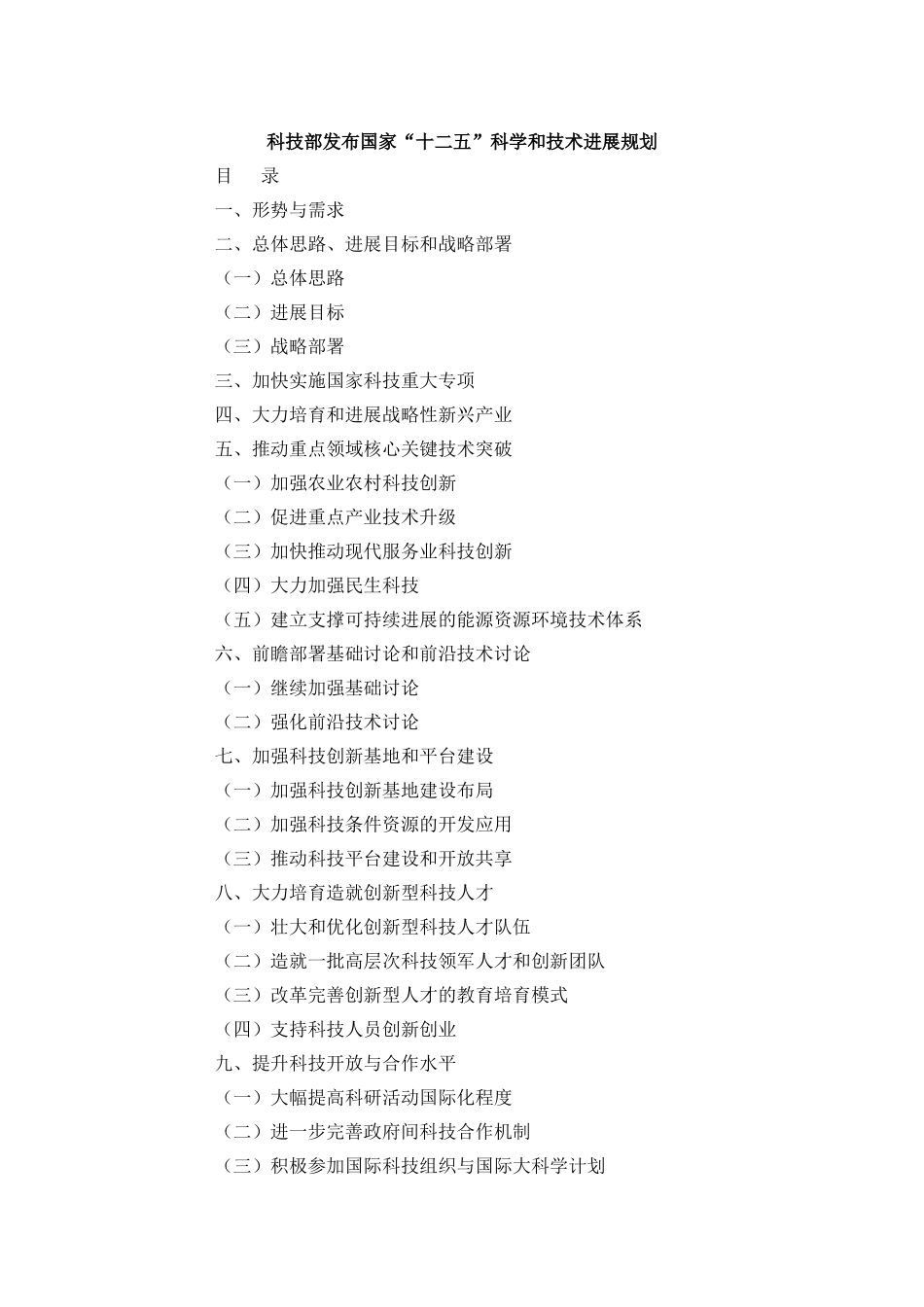 科技部发布国家“十二五”科学和技术进展规划

目　录

一、形势与需求

二、总体思路、进展目标和战略部署

（一）总体思路

（二）进展目标

（三）战略部署

三、加快实施国家科技重大专项

四、大力培育和进展战略性新兴产业

五、推动重点领域核心关键技术突破

（一）加强农业农村科技创新

（二）促进重点产业技术升级

（三）加快推动现代服务业科技创新

（四）大力加强民生科技

（五）建立支撑可持续进展的能源资源环境技术体系

六、前瞻部署基础讨论和前沿技术讨论

（一）继续加强基础讨论

（二）强化前沿技术讨论

七、加强科技创新基地和平台建设

（一）加强科技创新基地建设布局

（二）加强科技条件资源的开发应用

（三）推动科技平台建设和开放共享

八、大力培育造就创新型科技人才

（一）壮大和优化创新型科技人才队伍

（二）造就一批高层次科技领军人才和创新团队

（三）改革完善创新型人才的教育培育模式

（四）支持科技人员创新创业

九、提升科技开放与合作水平

（一）大幅提高科研活动国际化程度

（二）进一步完善政府间科技合作机制

（三）积极参加国际科技组织与国际大科学计划